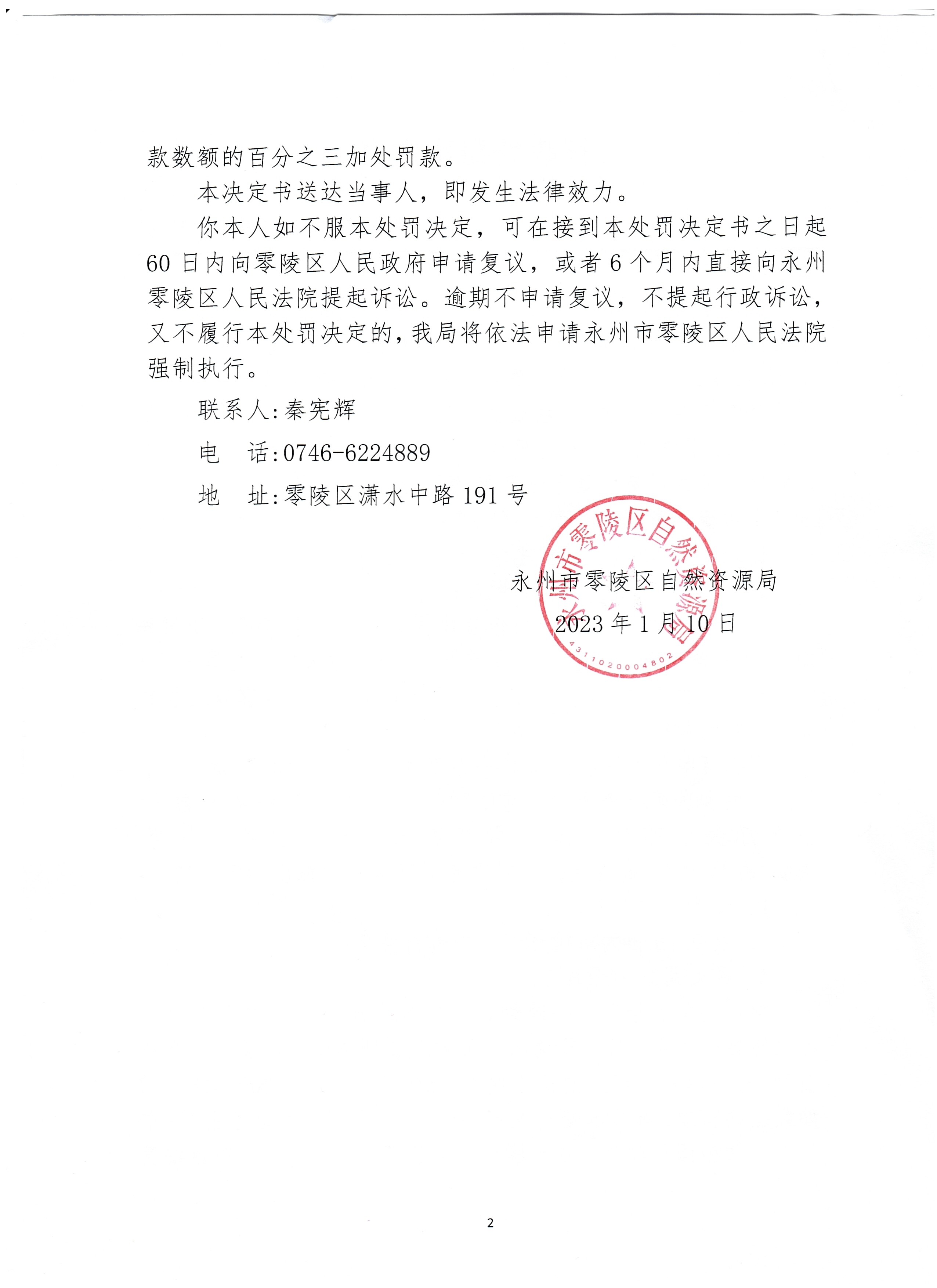 款数额的百分之三加处罚款。

本决定书送达当事人，即发生法律效力。

你本人如不服本处罚决定，可在接到本处罚决定书之日起60日内向零陵区人民政府申请复议，或者6个月内直接向永州零陵区人民法院提起诉讼。逾期不申请复议，不提起行政诉讼，又不履行本处罚决定的，我局将依法申请永州市零陵区人民法院强制执行。

联系人：秦宪辉

电　话：0746-6224889

地　址：零陵区潇水中路191号

永州市零陵区自然资源局
2023年1月10日

永州市零陵区自然资源局
4311020004802

2